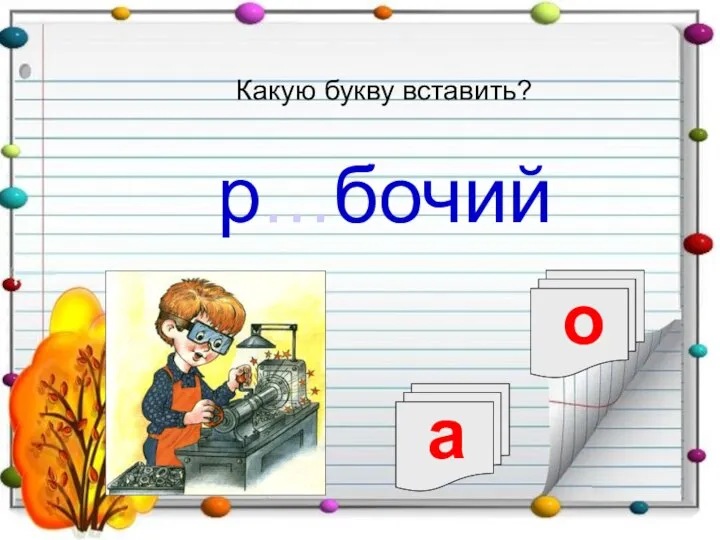 Какую букву вставить?

р…бочий

о

а